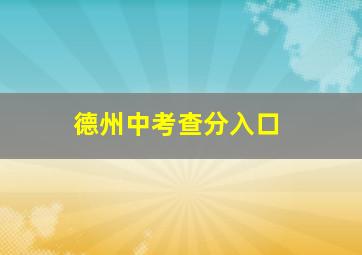 德州中考查分入口